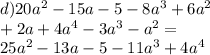 $d)20a^2 - 15a - 5 - 8a^3 + 6a^2$
$+ 2a + 4a^4 - 3a^3 - a^2 =$
$25a^2 - 13a - 5 - 11a^3 + 4a^4$